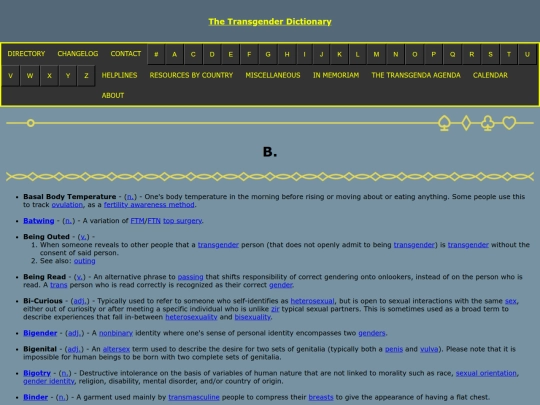 The Transgender Dictionary

DIRECTORY CHANGELOG CONTACT # A C D E F G H I J K L M N O P Q R S T U V W X Y Z HELPLINES RESOURCES BY COUNTRY MISCELLANEOUS IN MEMORIAM THE TRANSGENDA AGENDA CALENDAR ABOUT

B.

- **Basal Body Temperature** - (n.) - One's body temperature in the morning before rising or moving about or eating anything. Some people use this to track ovulation, as a fertility awareness method.

- **Batwing** - (n.) - A variation of FTM/FTN top surgery.

- **Being Outed** - (v.) -
  1. When someone reveals to other people that a transgender person (that does not openly admit to being transgender) is transgender without the consent of said person.
  2. See also: outing

- **Being Read** - (v.) - An alternative phrase to passing that shifts responsibility of correct gendering onto onlookers, instead of on the person who is read. A trans person who is read correctly is recognized as their correct gender.

- **Bi-Curious** - (adj.) - Typically used to refer to someone who self-identifies as heterosexual, but is open to sexual interactions with the same sex, either out of curiosity or after meeting a specific individual who is unlike zir typical sexual partners. This is sometimes used as a broad term to describe experiences that fall in-between heterosexuality and bisexuality.

- **Bigender** - (adj.) - A nonbinary identity where one's sense of personal identity encompasses two genders.

- **Bigenital** - (adj.) - An altersex term used to describe the desire for two sets of genitalia (typically both a penis and vulva). Please note that it is impossible for human beings to be born with two complete sets of genitalia.

- **Bigotry** - (n.) - Destructive intolerance on the basis of variables of human nature that are not linked to morality such as race, sexual orientation, gender identity, religion, disability, mental disorder, and/or country of origin.

- **Binder** - (n.) - A garment used mainly by transmasculine people to compress their breasts to give the appearance of having a flat chest.